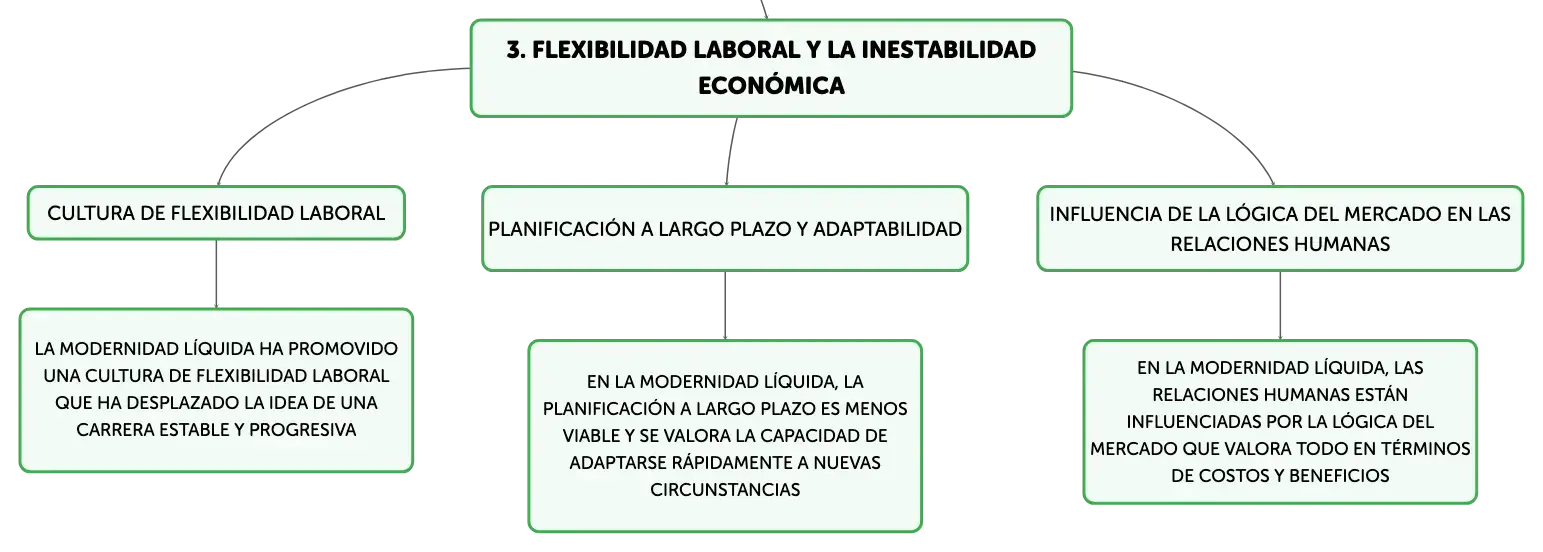 3. FLEXIBILIDAD LABORAL Y LA INESTABILIDAD ECONÓMICA

CULTURA DE FLEXIBILIDAD LABORAL

LA MODERNIDAD LÍQUIDA HA PROMOVIDO UNA CULTURA DE FLEXIBILIDAD LABORAL QUE HA DESPLAZADO LA IDEA DE UNA CARRERA ESTABLE Y PROGRESIVA

PLANIFICACIÓN A LARGO PLAZO Y ADAPTABILIDAD

EN LA MODERNIDAD LÍQUIDA, LA PLANIFICACIÓN A LARGO PLAZO ES MENOS VIABLE Y SE VALORA LA CAPACIDAD DE ADAPTARSE RÁPIDAMENTE A NUEVAS CIRCUNSTANCIAS

INFLUENCIA DE LA LÓGICA DEL MERCADO EN LAS RELACIONES HUMANAS

EN LA MODERNIDAD LÍQUIDA, LAS RELACIONES HUMANAS ESTÁN INFLUENCIADAS POR LA LÓGICA DEL MERCADO QUE VALORA TODO EN TÉRMINOS DE COSTOS Y BENEFICIOS